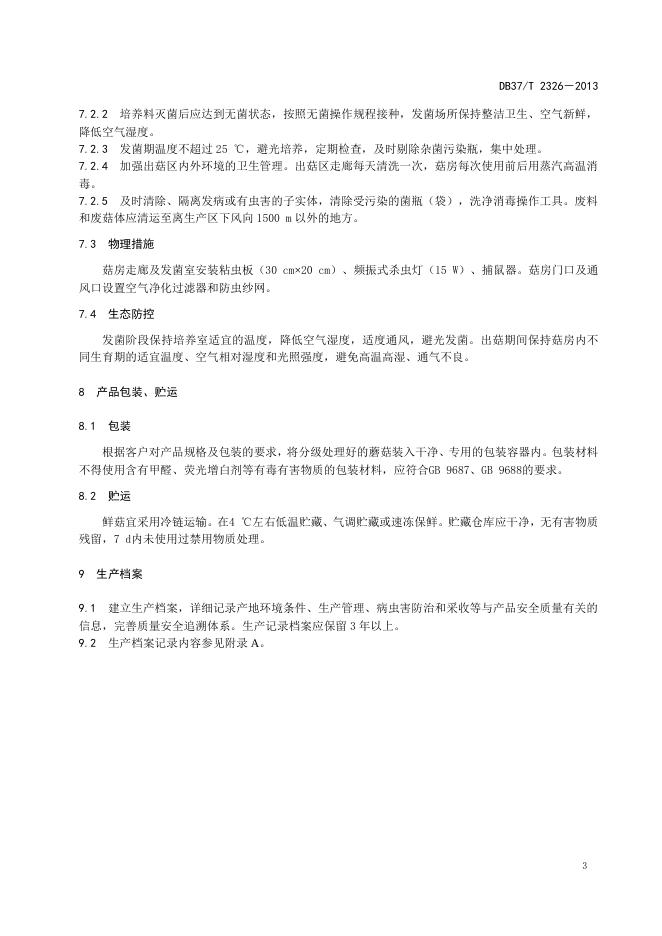 DB37/T 2326—2013

7.2.2 培养料灭菌后应达到无菌状态，按照无菌操作规程接种，发菌场所保持整洁卫生、空气新鲜，降低空气湿度。
7.2.3 发菌期温度不超过 25 ℃，避光培养，定期检查，及时剔除杂菌污染瓶，集中处理。
7.2.4 加强出菇区内外环境的卫生管理。出菇区走廊每天清洗一次，菇房每次使用前后用蒸汽高温消毒。
7.2.5 及时清除、隔离发病或有虫害的子实体，清除受污染的菌瓶（袋），洗净消毒操作工具。废料和废菇体应清运至离生产区下风向 1500 m 以外的地方。

7.3 物理措施

菇房走廊及发菌室安装粘虫板（30 cm×20 cm）、频振式杀虫灯（15 W）、捕鼠器。菇房门口及通风口设置空气净化过滤器和防虫纱网。

7.4 生态防控

发菌阶段保持培养室适宜的温度，降低空气湿度，适度通风，避光发菌。出菇期间保持菇房内不同生育期的适宜温度、空气相对湿度和光照强度，避免高温高湿、通气不良。

8 产品包装、贮运

8.1 包装

根据客户对产品规格及包装的要求，将分级处理好的蘑菇装入干净、专用的包装容器内。包装材料不得使用含有甲醛、荧光增白剂等有毒有害物质的包装材料，应符合GB 9687、GB 9688的要求。

8.2 贮运

鲜菇宜采用冷链运输。在4 ℃左右低温贮藏、气调贮藏或速冻保鲜。贮藏仓库应干净，无有害物质残留，7 d内未使用过禁用物质处理。

9 生产档案

9.1 建立生产档案，详细记录产地环境条件、生产管理、病虫害防治和采收等与产品安全质量有关的信息，完善质量安全追溯体系。生产记录档案应保留 3 年以上。
9.2 生产档案记录内容参见附录 A。

3